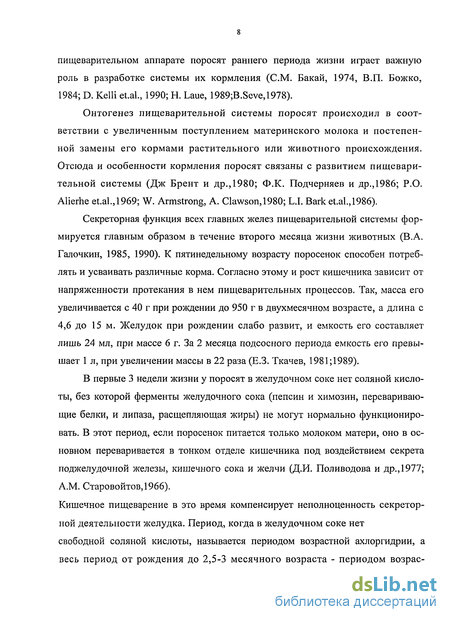 8

пищеварительном аппарате поросят раннего периода жизни играет важную роль в разработке системы их кормления (С.М. Бакай, 1974, В.П. Божко, 1984; D. Kelli et.al., 1990; H. Laue, 1989;B.Seve,1978).

Онтогенез пищеварительной системы поросят происходил в соответствии с увеличенным поступлением материнского молока и постепенной замены его кормами растительного или животного происхождения. Отсюда и особенности кормления поросят связаны с развитием пищеварительной системы (Дж Брент и др.,1980; Ф.К. Подчерняев и др.,1986; P.O. Alierhe et.al.,1969; W. Armstrong, A. Clawson,1980; L.I. Bark et.al.,1986).

Секреторная функция всех главных желез пищеварительной системы формируется главным образом в течение второго месяца жизни животных (В.А. Галочкин, 1985, 1990). К пятинедельному возрасту поросенок способен потреблять и усваивать различные корма. Согласно этому и рост кишечника зависит от напряженности протекания в нем пищеварительных процессов. Так, масса его увеличивается с 40 г при рождении до 950 г в двухмесячном возрасте, а длина с 4,6 до 15 м. Желудок при рождении слабо развит, и емкость его составляет лишь 24 мл, при массе 6 г. За 2 месяца подсосного периода емкость его превышает 1 л, при увеличении массы в 22 раза (Е.З. Ткачев, 1981;1989).

В первые 3 недели жизни у поросят в желудочном соке нет соляной кислоты, без которой ферменты желудочного сока (пепсин и химозин, переваривающие белки, и липаза, расщепляющая жиры) не могут нормально функционировать. В этот период, если поросенок питается только молоком матери, оно в основном переваривается в тонком отделе кишечника под воздействием секрета поджелудочной железы, кишечного сока и желчи (Д.И. Поливодова и др.,1977; А.М. Старовойтов,1966).

Кишечное пищеварение в это время компенсирует неполноценность секреторной деятельности желудка. Период, когда в желудочном соке нет свободной соляной кислоты, называется периодом возрастной ахлоргидрии, а весь период от рождения до 2,5-3 месячного возраста - периодом возрас-

dsLib.net
библиотека диссертаций